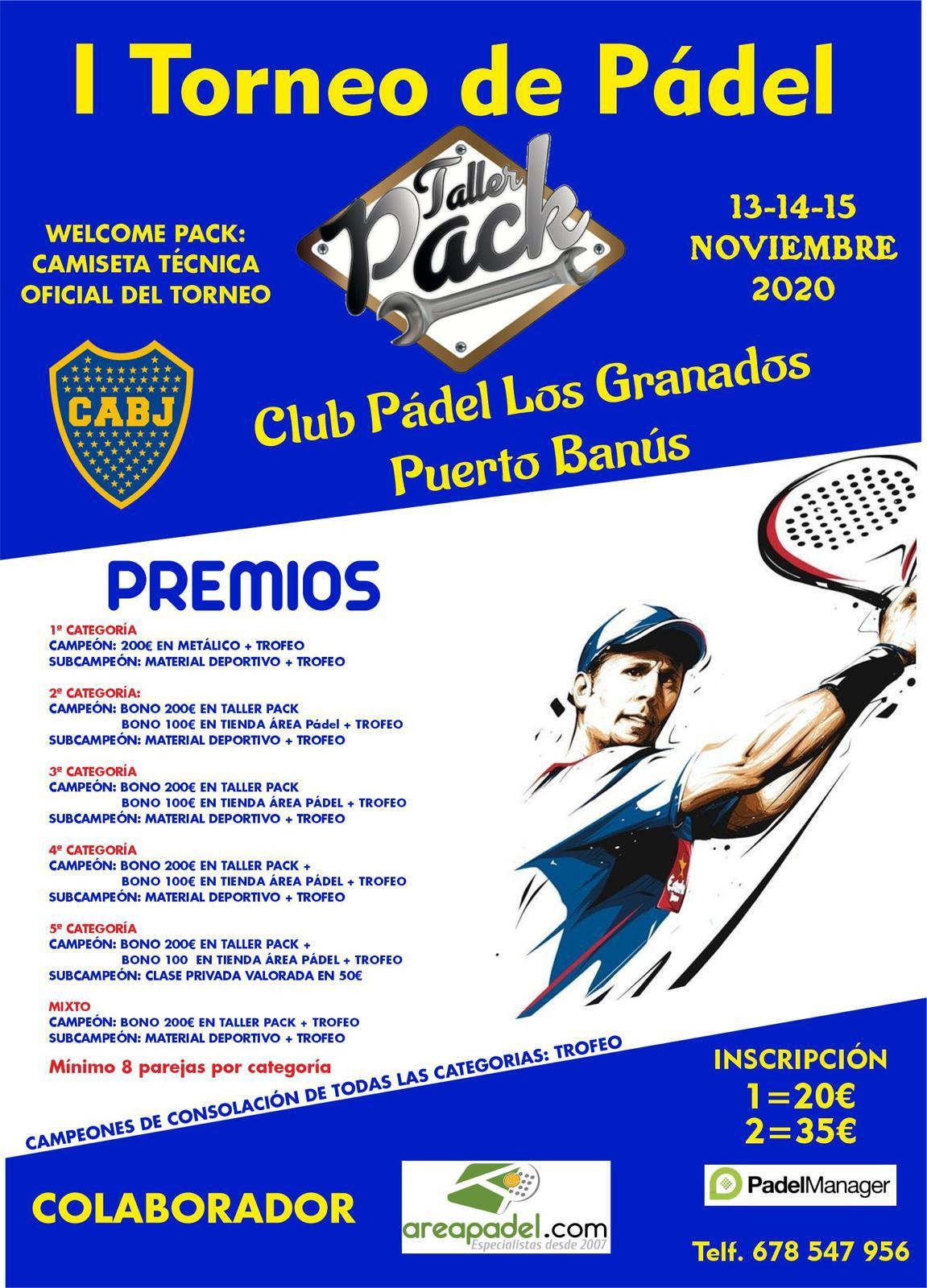 I Torneo de Pádel

WELCOME PACK:
CAMISETA TÉCNICA
OFICIAL DEL TORNEO

Taller Pack

13-14-15
NOVIEMBRE
2020

CABJ

Club Pádel Los Granados
Puerto Banús

PREMIOS

1ª CATEGORÍA
CAMPEÓN: 200€ EN METÁLICO + TROFEO
SUBCAMPEÓN: MATERIAL DEPORTIVO + TROFEO

2ª CATEGORÍA:
CAMPEÓN: BONO 200€ EN TALLER PACK
BONO 100€ EN TIENDA ÁREA Pádel + TROFEO
SUBCAMPEÓN: MATERIAL DEPORTIVO + TROFEO

3ª CATEGORÍA
CAMPEÓN: BONO 200€ EN TALLER PACK
BONO 100€ EN TIENDA ÁREA PÁDEL + TROFEO
SUBCAMPEÓN: MATERIAL DEPORTIVO + TROFEO

4ª CATEGORÍA
CAMPEÓN: BONO 200€ EN TALLER PACK +
BONO 100€ EN TIENDA ÁREA PÁDEL + TROFEO
SUBCAMPEÓN: MATERIAL DEPORTIVO + TROFEO

5ª CATEGORÍA
CAMPEÓN: BONO 200€ EN TALLER PACK +
BONO 100 EN TIENDA ÁREA PÁDEL + TROFEO
SUBCAMPEÓN: CLASE PRIVADA VALORADA EN 50€

MIXTO
CAMPEÓN: BONO 200€ EN TALLER PACK + TROFEO
SUBCAMPEÓN: MATERIAL DEPORTIVO + TROFEO

Mínimo 8 parejas por categoría

CAMPEONES DE CONSOLACIÓN DE TODAS LAS CATEGORIAS: TROFEO

INSCRIPCIÓN
1=20€
2=35€

COLABORADOR

areapadel.com
Especialistas desde 2007

PadelManager

Telf. 678 547 956